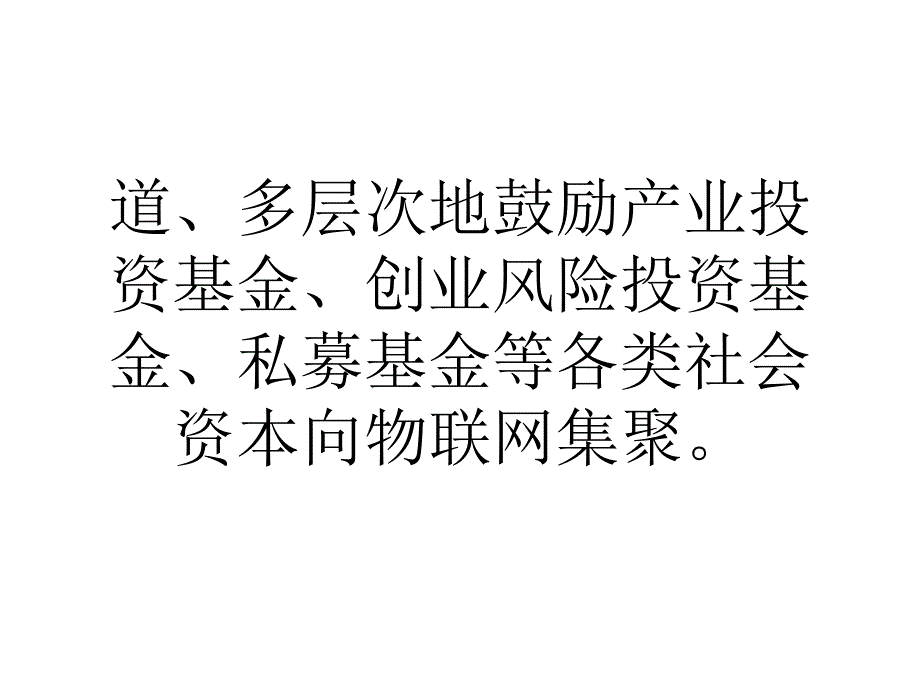 道、多层次地鼓励产业投资基金、创业风险投资基金、私募基金等各类社会资本向物联网集聚。